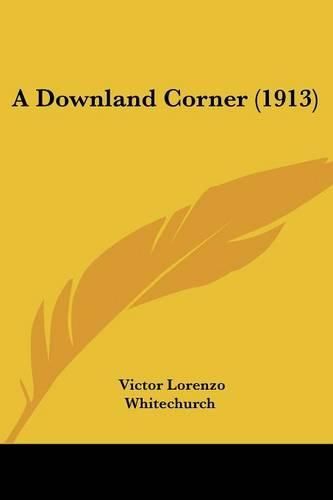 A Downland Corner (1913)

Victor Lorenzo
Whitechurch